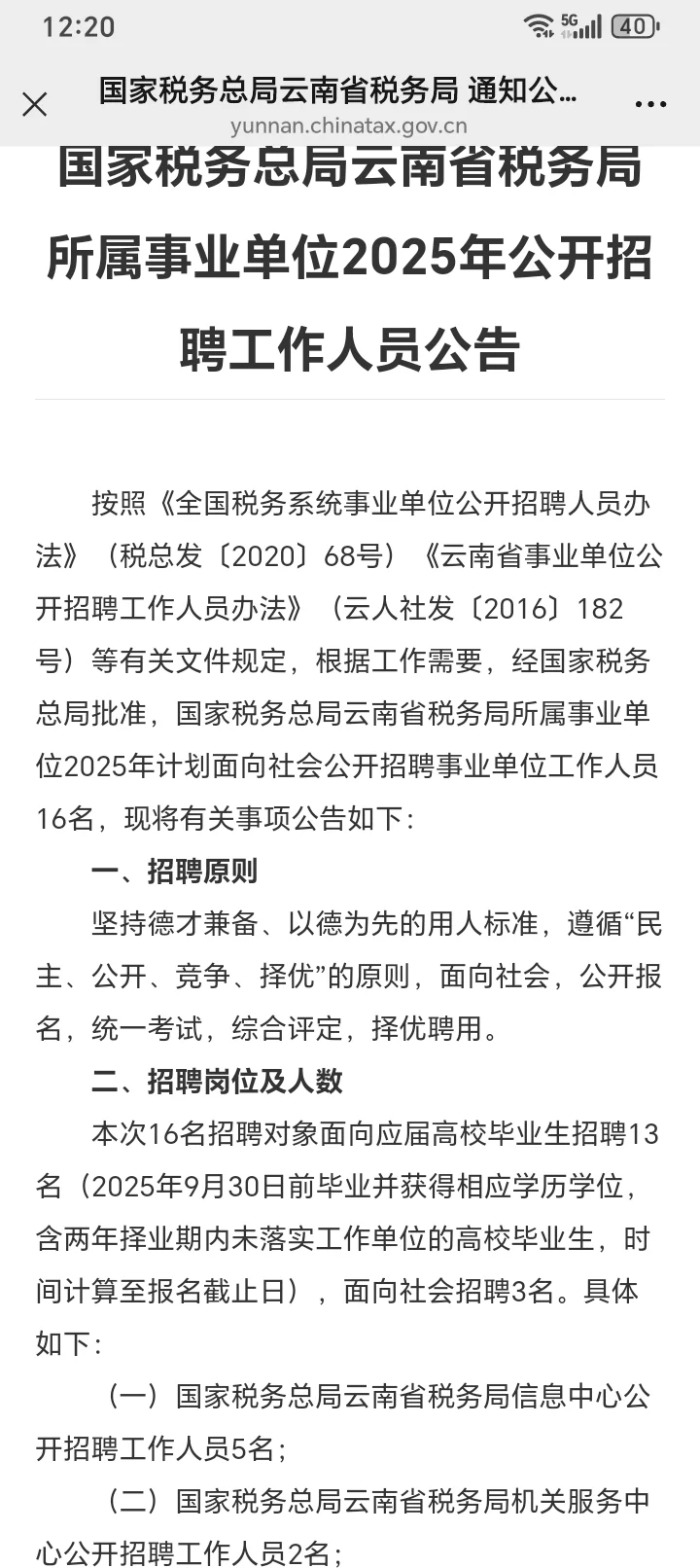 12:20 5G 40

国家税务总局云南省税务局 通知公...
yunnan.chinatax.gov.cn

国家税务总局云南省税务局所属事业单位2025年公开招聘工作人员公告

按照《全国税务系统事业单位公开招聘人员办法》（税总发〔2020〕68号）《云南省事业单位公开招聘工作人员办法》（云人社发〔2016〕182号）等有关文件规定，根据工作需要，经国家税务总局批准，国家税务总局云南省税务局所属事业单位2025年计划面向社会公开招聘事业单位工作人员16名，现将有关事项公告如下：

一、招聘原则

坚持德才兼备、以德为先的用人标准，遵循“民主、公开、竞争、择优”的原则，面向社会，公开报名，统一考试，综合评定，择优聘用。

二、招聘岗位及人数

本次16名招聘对象面向应届高校毕业生招聘13名（2025年9月30日前毕业并获得相应学历学位，含两年择业期内未落实工作单位的高校毕业生，时间计算至报名截止日），面向社会招聘3名。具体如下：

（一）国家税务总局云南省税务局信息中心公开招聘工作人员5名；

（二）国家税务总局云南省税务局机关服务中心公开招聘工作人员2名；